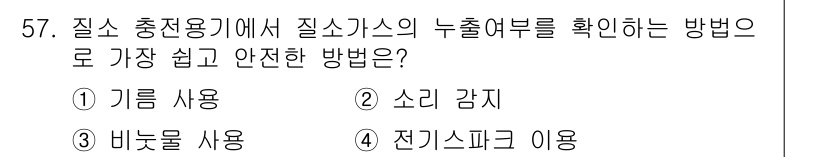 57. 질소 충전용기에서 질소가스의 누출여부를 확인하는 방법으로 가장 쉽고 안전한 방법은?

① 기름 사용 ② 소리 감지

③ 비눗물 사용 ④ 전기스파크 이용